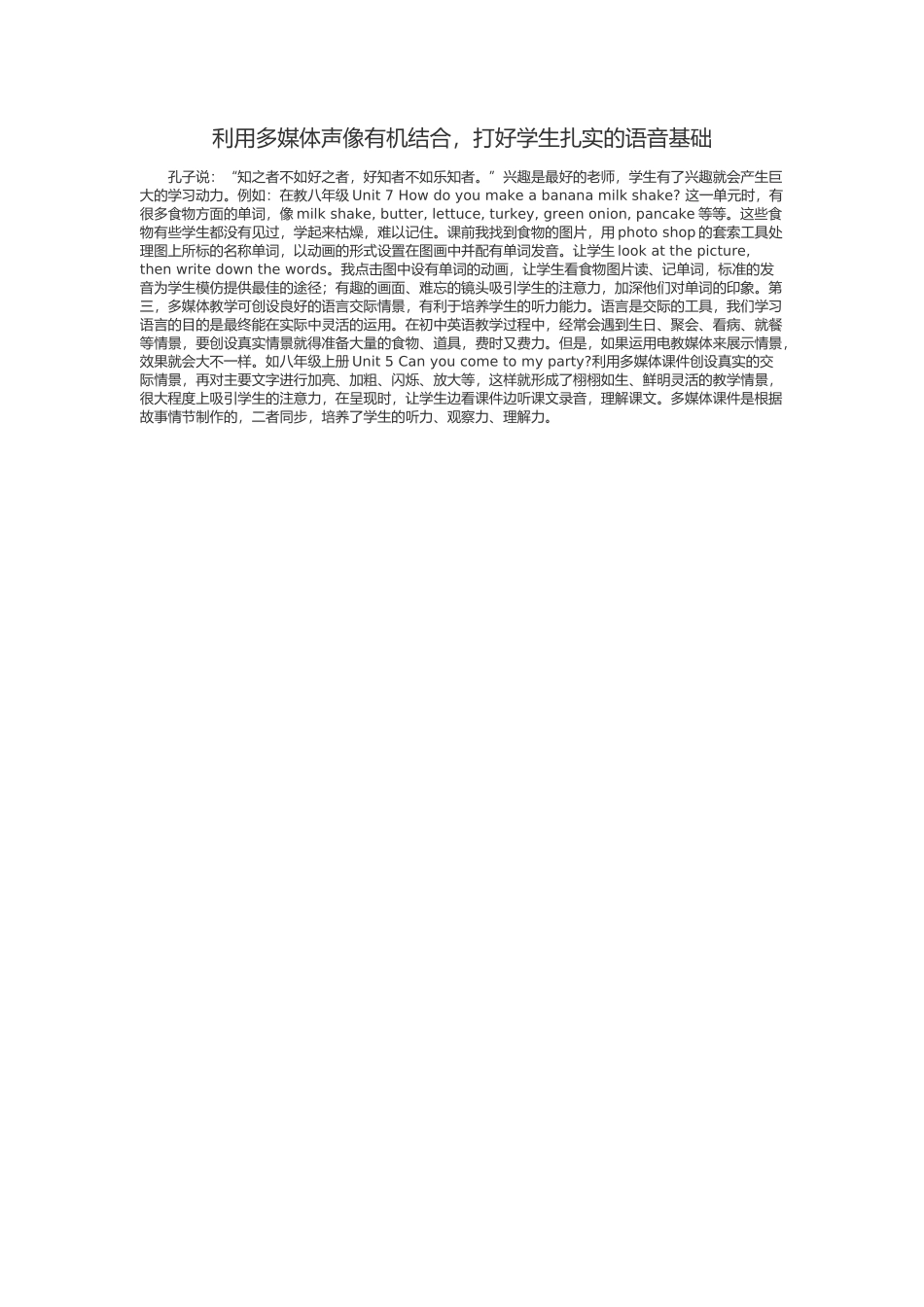 利用多媒体声像有机结合，打好学生扎实的语音基础

孔子说：“知之者不如好之者，好知者不如乐知者。”兴趣是最好的老师，学生有了兴趣就会产生巨大的学习动力。例如：在教八年级 Unit 7 How do you make a banana milk shake? 这一单元时，有很多食物方面的单词，像 milk shake, butter, lettuce, turkey, green onion, pancake 等等。这些食物有些学生都没有见过，学起来枯燥，难以记住。课前我找到食物的图片，用 photo shop 的套索工具处理图上所标的名称单词，以动画的形式设置在图画中并配有单词发音。让学生 look at the picture, then write down the words。我点击图中设有单词的动画，让学生看食物图片读、记单词，标准的发音为学生模仿提供最佳的途径；有趣的画面、难忘的镜头吸引学生的注意力，加深他们对单词的印象。第三，多媒体教学可创设良好的语言交际情景，有利于培养学生的听力能力。语言是交际的工具，我们学习语言的目的是最终能在实际中灵活的运用。在初中英语教学过程中，经常会遇到生日、聚会、看病、就餐等情景，要创设真实情景就得准备大量的食物、道具，费时又费力。但是，如果运用电教媒体来展示情景，效果就会大不一样。如八年级上册 Unit 5 Can you come to my party?利用多媒体课件创设真实的交际情景，再对主要文字进行加亮、加粗、闪烁、放大等，这样就形成了栩栩如生、鲜明灵活的教学情景，很大程度上吸引学生的注意力，在呈现时，让学生边看课件边听课文录音，理解课文。多媒体课件是根据故事情节制作的，二者同步，培养了学生的听力、观察力、理解力。